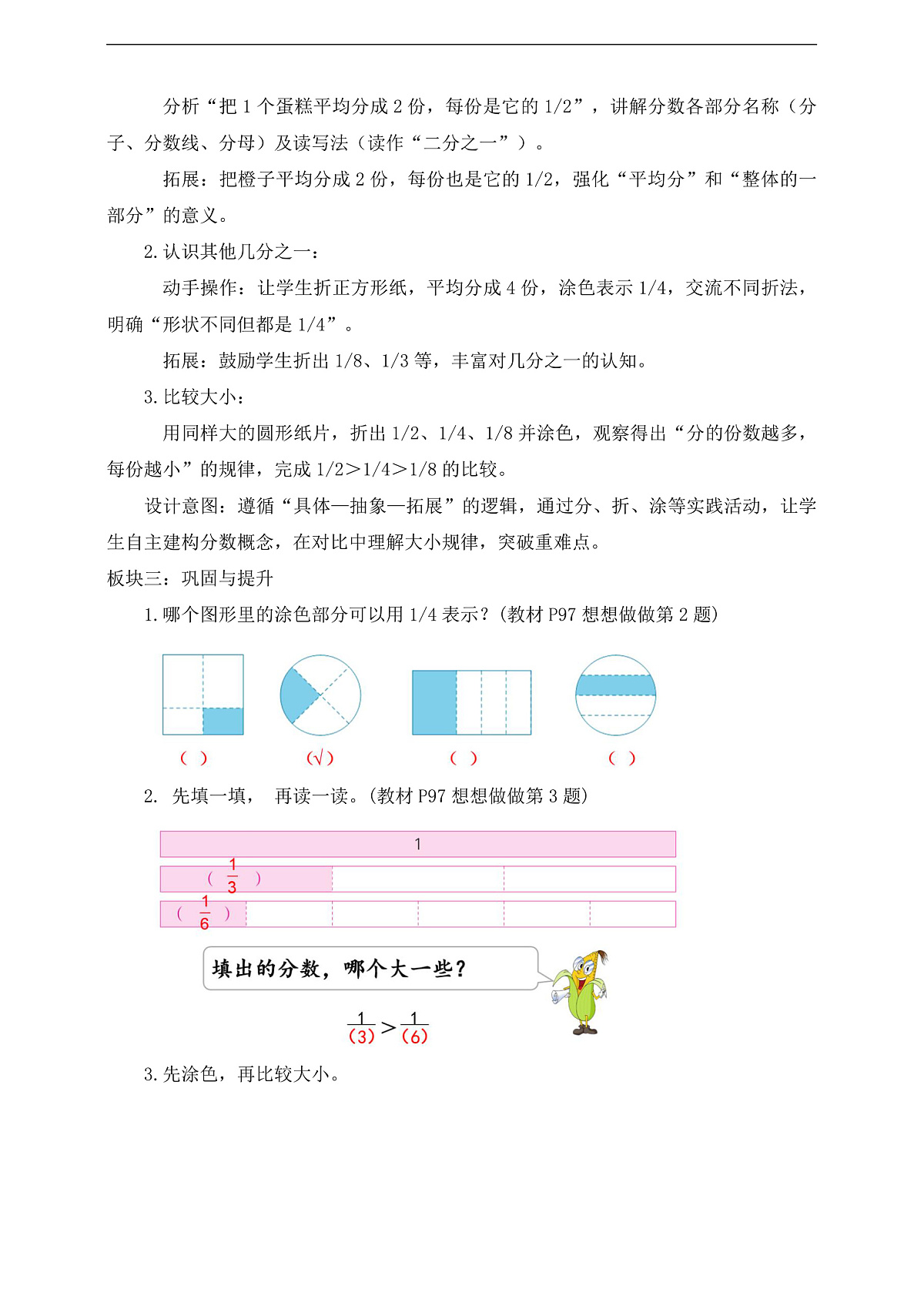 分析“把 1 个蛋糕平均分成 2 份，每份是它的 1/2”，讲解分数各部分名称（分子、分数线、分母）及读写法（读作“二分之一”）。

拓展：把橙子平均分成 2 份，每份也是它的 1/2，强化“平均分”和“整体的一部分”的意义。

2.认识其他几分之一：

动手操作：让学生折正方形纸，平均分成 4 份，涂色表示 1/4，交流不同折法，明确“形状不同但都是 1/4”。

拓展：鼓励学生折出 1/8、1/3 等，丰富对几分之一的认知。

3.比较大小：

用同样大的圆形纸片，折出 1/2、1/4、1/8 并涂色，观察得出“分的份数越多，每份越小”的规律，完成 1/2＞1/4＞1/8 的比较。

设计意图：遵循“具体—抽象—拓展”的逻辑，通过分、折、涂等实践活动，让学生自主建构分数概念，在对比中理解大小规律，突破重难点。

板块三：巩固与提升

1.哪个图形里的涂色部分可以用 1/4 表示？(教材 P97 想想做做第 2 题)

（ ）　（√）　（ ）　（ ）

2. 先填一填， 再读一读。(教材 P97 想想做做第 3 题)

1

( $\frac{1}{3}$ )

( $\frac{1}{6}$ )

填出的分数，哪个大一些？

$\frac{1}{(3)} > \frac{1}{(6)}$

3.先涂色，再比较大小。